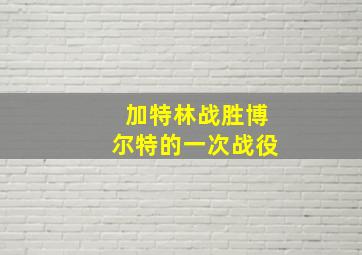 加特林战胜博尔特的一次战役